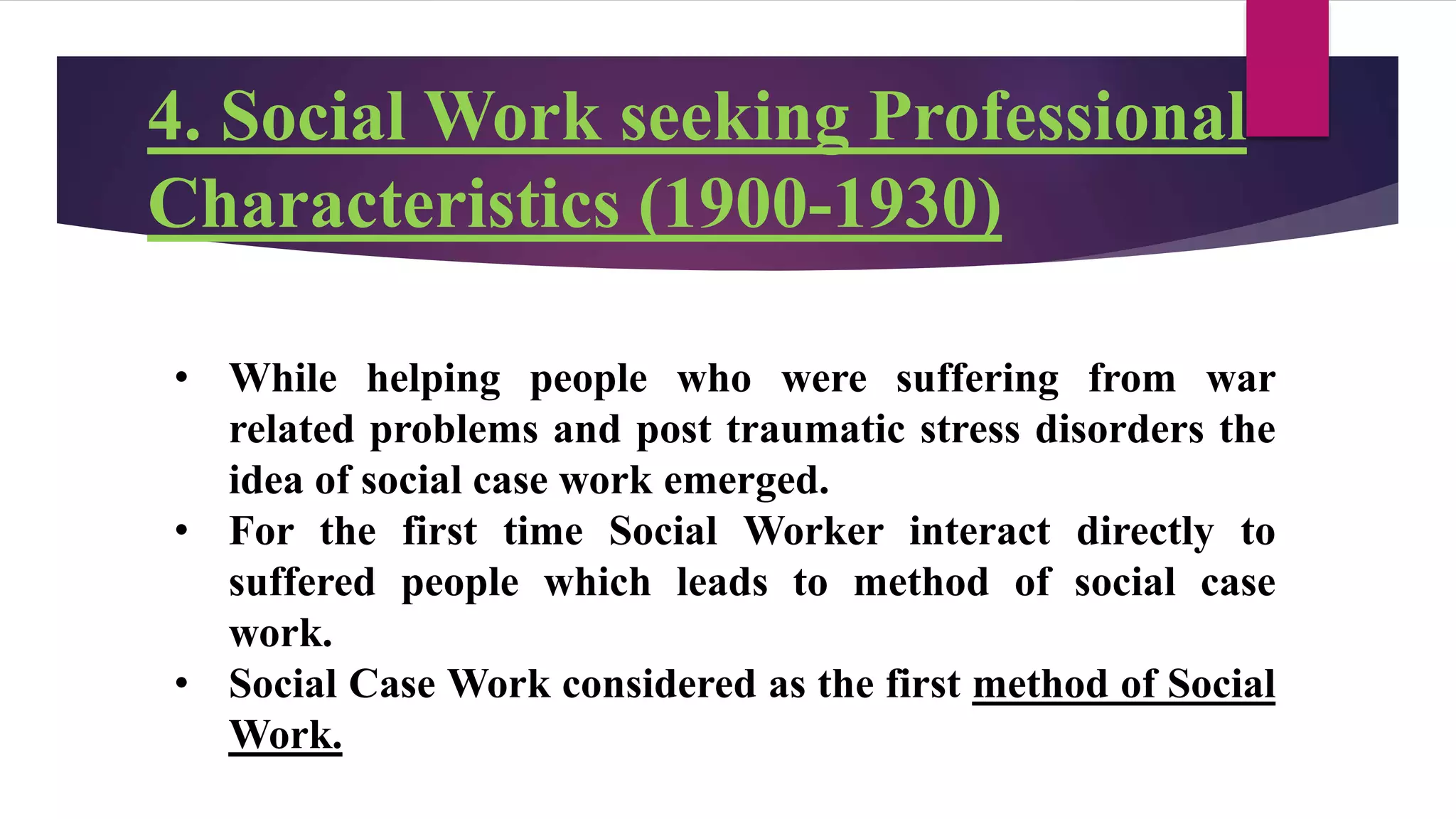 4. Social Work seeking Professional Characteristics (1900-1930)

• While helping people who were suffering from war related problems and post traumatic stress disorders the idea of social case work emerged.
• For the first time Social Worker interact directly to suffered people which leads to method of social case work.
• Social Case Work considered as the first method of Social Work.